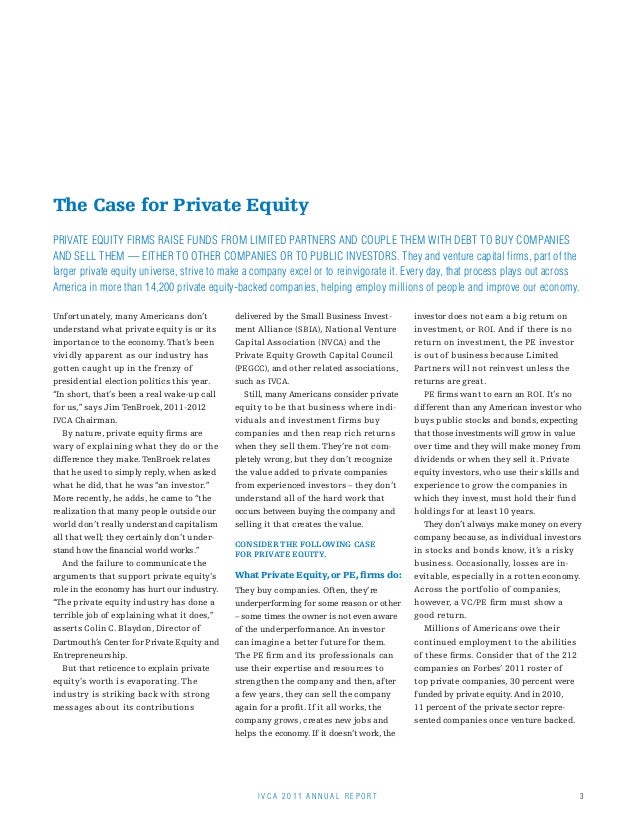 The Case for Private Equity

PRIVATE EQUITY FIRMS RAISE FUNDS FROM LIMITED PARTNERS AND COUPLE THEM WITH DEBT TO BUY COMPANIES AND SELL THEM — EITHER TO OTHER COMPANIES OR TO PUBLIC INVESTORS. They and venture capital firms, part of the larger private equity universe, strive to make a company excel or to reinvigorate it. Every day, that process plays out across America in more than 14,200 private equity-backed companies, helping employ millions of people and improve our economy.

Unfortunately, many Americans don't understand what private equity is or its importance to the economy. That's been vividly apparent as our industry has gotten caught up in the frenzy of presidential election politics this year. "In short, that's been a real wake-up call for us," says Jim TenBroek, 2011-2012 IVCA Chairman.

By nature, private equity firms are wary of explaining what they do or the difference they make. TenBroek relates that he used to simply reply, when asked what he did, that he was "an investor." More recently, he adds, he came to "the realization that many people outside our world don't really understand capitalism all that well; they certainly don't understand how the financial world works."

And the failure to communicate the arguments that support private equity's role in the economy has hurt our industry. "The private equity industry has done a terrible job of explaining what it does," asserts Colin C. Blaydon, Director of Dartmouth's Center for Private Equity and Entrepreneurship.

But that reticence to explain private equity's worth is evaporating. The industry is striking back with strong messages about its contributions delivered by the Small Business Investment Alliance (SBIA), National Venture Capital Association (NVCA) and the Private Equity Growth Capital Council (PEGCC), and other related associations, such as IVCA.

Still, many Americans consider private equity to be that business where individuals and investment firms buy companies and then reap rich returns when they sell them. They're not completely wrong, but they don't recognize the value added to private companies from experienced investors – they don't understand all of the hard work that occurs between buying the company and selling it that creates the value.

CONSIDER THE FOLLOWING CASE FOR PRIVATE EQUITY.

What Private Equity, or PE, firms do:
They buy companies. Often, they're underperforming for some reason or other – some times the owner is not even aware of the underperformance. An investor can imagine a better future for them. The PE firm and its professionals can use their expertise and resources to strengthen the company and then, after a few years, they can sell the company again for a profit. If it all works, the company grows, creates new jobs and helps the economy. If it doesn't work, the investor does not earn a big return on investment, or ROI. And if there is no return on investment, the PE investor is out of business because Limited Partners will not reinvest unless the returns are great.

PE firms want to earn an ROI. It's no different than any American investor who buys public stocks and bonds, expecting that those investments will grow in value over time and they will make money from dividends or when they sell it. Private equity investors, who use their skills and experience to grow the companies in which they invest, must hold their fund holdings for at least 10 years.

They don't always make money on every company because, as individual investors in stocks and bonds know, it's a risky business. Occasionally, losses are inevitable, especially in a rotten economy. Across the portfolio of companies, however, a VC/PE firm must show a good return.

Millions of Americans owe their continued employment to the abilities of these firms. Consider that of the 212 companies on Forbes' 2011 roster of top private companies, 30 percent were funded by private equity. And in 2010, 11 percent of the private sector represented companies once venture backed.

IVCA 2011 ANNUAL REPORT 3